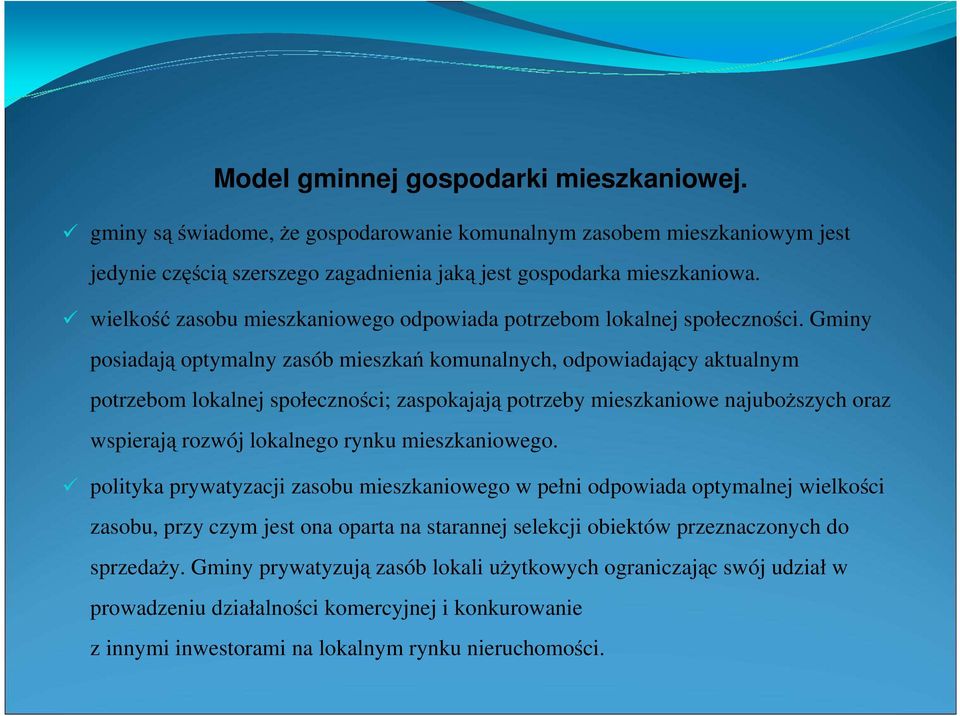 Model gminnej gospodarki mieszkaniowej.

✓ gminy są świadome, że gospodarowanie komunalnym zasobem mieszkaniowym jest jedynie częścią szerszego zagadnienia jaką jest gospodarka mieszkaniowa.

✓ wielkość zasobu mieszkaniowego odpowiada potrzebom lokalnej społeczności. Gminy posiadają optymalny zasób mieszkań komunalnych, odpowiadający aktualnym potrzebom lokalnej społeczności; zaspokajają potrzeby mieszkaniowe najuboższych oraz wspierają rozwój lokalnego rynku mieszkaniowego.

✓ polityka prywatyzacji zasobu mieszkaniowego w pełni odpowiada optymalnej wielkości zasobu, przy czym jest ona oparta na starannej selekcji obiektów przeznaczonych do sprzedaży. Gminy prywatyzują zasób lokali użytkowych ograniczając swój udział w prowadzeniu działalności komercyjnej i konkurowanie

z innymi inwestorami na lokalnym rynku nieruchomości.